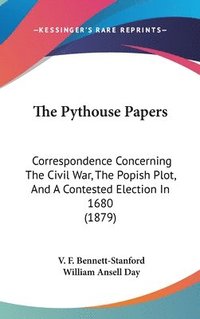 —KESSINGER'S RARE REPRINTS—

The Pythouse Papers

Correspondence Concerning The Civil War, The Popish Plot, And A Contested Election In 1680 (1879)

V. F. Bennett-Stanford
William Ansell Day